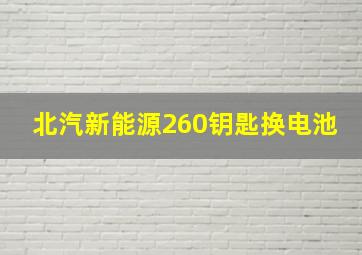 北汽新能源260钥匙换电池